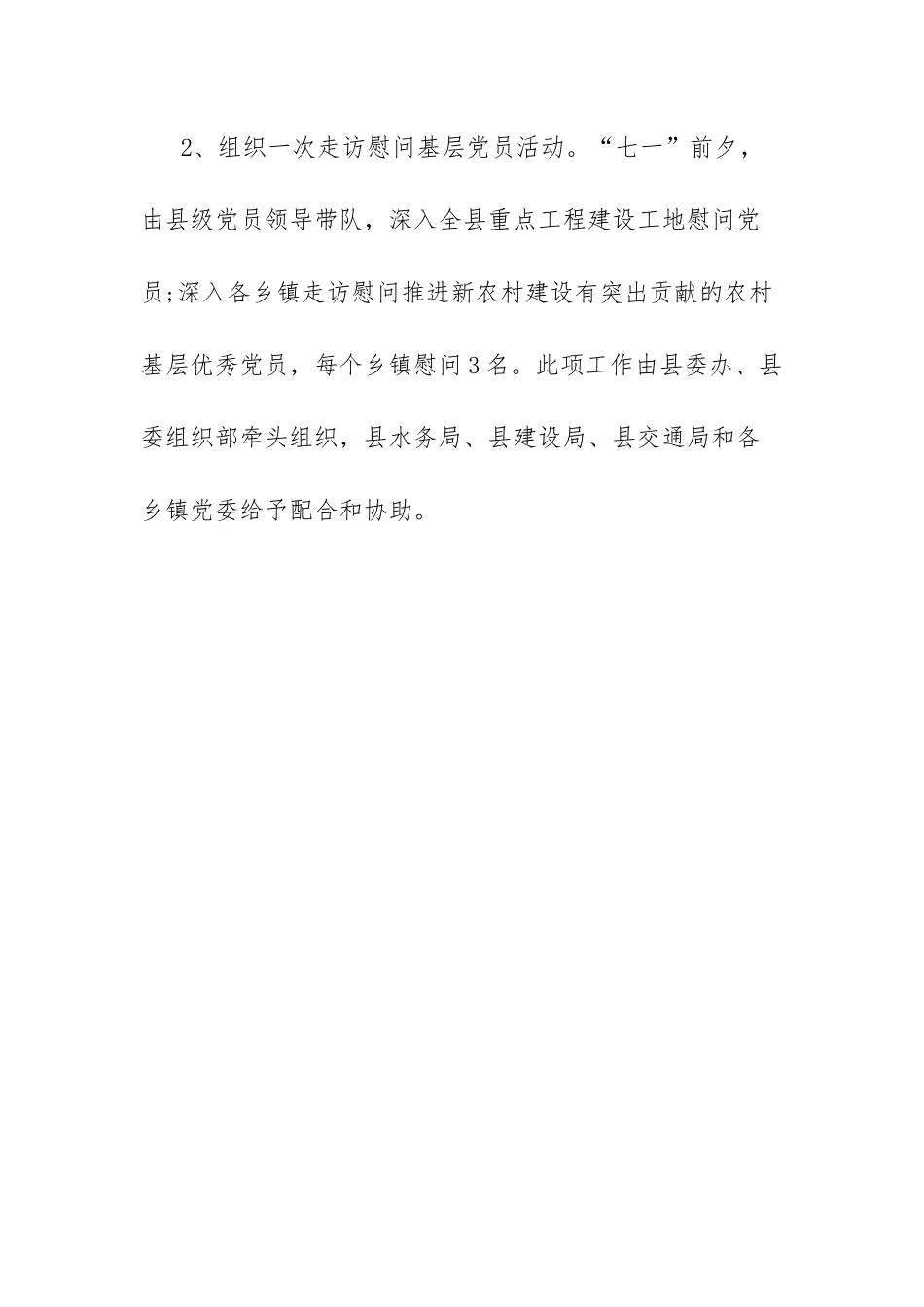 2、组织一次走访慰问基层党员活动。“七一”前夕，由县级党员领导带队，深入全县重点工程建设工地慰问党员;深入各乡镇走访慰问推进新农村建设有突出贡献的农村基层优秀党员，每个乡镇慰问3名。此项工作由县委办、县委组织部牵头组织，县水务局、县建设局、县交通局和各乡镇党委给予配合和协助。